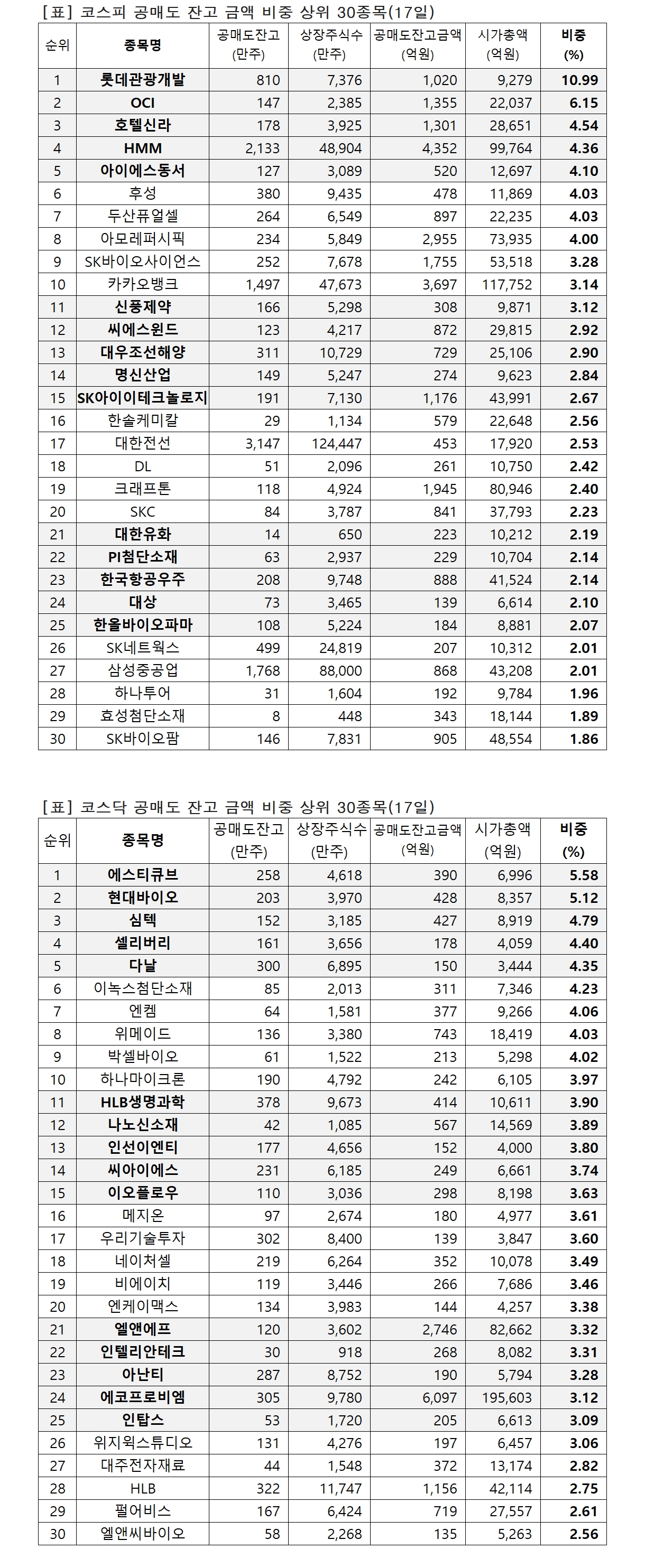 [표] 코스피 공매도 잔고 금액 비중 상위 30종목(17일)

| 순위 | 종목명 | 공매도잔고 (만주) | 상장주식수 (만주) | 공매도잔고금액 (억원) | 시가총액 (억원) | 비중 (%) |
|---|---|---|---|---|---|---|
| 1 | 롯데관광개발 | 810 | 7,376 | 1,020 | 9,279 | 10.99 |
| 2 | OCI | 147 | 2,385 | 1,355 | 22,037 | 6.15 |
| 3 | 호텔신라 | 178 | 3,925 | 1,301 | 28,651 | 4.54 |
| 4 | HMM | 2,133 | 48,904 | 4,352 | 99,764 | 4.36 |
| 5 | 아이에스동서 | 127 | 3,089 | 520 | 12,697 | 4.10 |
| 6 | 후성 | 380 | 9,435 | 478 | 11,869 | 4.03 |
| 7 | 두산퓨얼셀 | 264 | 6,549 | 897 | 22,235 | 4.03 |
| 8 | 아모레퍼시픽 | 234 | 5,849 | 2,955 | 73,935 | 4.00 |
| 9 | SK바이오사이언스 | 252 | 7,678 | 1,755 | 53,518 | 3.28 |
| 10 | 카카오뱅크 | 1,497 | 47,673 | 3,697 | 117,752 | 3.14 |
| 11 | 신풍제약 | 166 | 5,298 | 308 | 9,871 | 3.12 |
| 12 | 씨에스윈드 | 123 | 4,217 | 872 | 29,815 | 2.92 |
| 13 | 대우조선해양 | 311 | 10,729 | 729 | 25,106 | 2.90 |
| 14 | 명신산업 | 149 | 5,247 | 274 | 9,623 | 2.84 |
| 15 | SK아이이테크놀로지 | 191 | 7,130 | 1,176 | 43,991 | 2.67 |
| 16 | 한솔케미칼 | 29 | 1,134 | 579 | 22,648 | 2.56 |
| 17 | 대한전선 | 3,147 | 124,447 | 453 | 17,920 | 2.53 |
| 18 | DL | 51 | 2,096 | 261 | 10,750 | 2.42 |
| 19 | 크래프톤 | 118 | 4,924 | 1,945 | 80,946 | 2.40 |
| 20 | SKC | 84 | 3,787 | 841 | 37,793 | 2.23 |
| 21 | 대한유화 | 14 | 650 | 223 | 10,212 | 2.19 |
| 22 | PI첨단소재 | 63 | 2,937 | 229 | 10,704 | 2.14 |
| 23 | 한국항공우주 | 208 | 9,748 | 888 | 41,524 | 2.14 |
| 24 | 대상 | 73 | 3,465 | 139 | 6,614 | 2.10 |
| 25 | 한올바이오파마 | 108 | 5,224 | 184 | 8,881 | 2.07 |
| 26 | SK네트웍스 | 499 | 24,819 | 207 | 10,312 | 2.01 |
| 27 | 삼성중공업 | 1,768 | 88,000 | 868 | 43,208 | 2.01 |
| 28 | 하나투어 | 31 | 1,604 | 192 | 9,784 | 1.96 |
| 29 | 효성첨단소재 | 8 | 448 | 343 | 18,144 | 1.89 |
| 30 | SK바이오팜 | 146 | 7,831 | 905 | 48,554 | 1.86 |

[표] 코스닥 공매도 잔고 금액 비중 상위 30종목(17일)

| 순위 | 종목명 | 공매도잔고 (만주) | 상장주식수 (만주) | 공매도잔고금액 (억원) | 시가총액 (억원) | 비중 (%) |
|---|---|---|---|---|---|---|
| 1 | 에스티큐브 | 258 | 4,618 | 390 | 6,996 | 5.58 |
| 2 | 현대바이오 | 203 | 3,970 | 428 | 8,357 | 5.12 |
| 3 | 심텍 | 152 | 3,185 | 427 | 8,919 | 4.79 |
| 4 | 셀리버리 | 161 | 3,656 | 178 | 4,059 | 4.40 |
| 5 | 다날 | 300 | 6,895 | 150 | 3,444 | 4.35 |
| 6 | 이녹스첨단소재 | 85 | 2,013 | 311 | 7,346 | 4.23 |
| 7 | 엔켐 | 64 | 1,581 | 377 | 9,266 | 4.06 |
| 8 | 위메이드 | 136 | 3,380 | 743 | 18,419 | 4.03 |
| 9 | 박셀바이오 | 61 | 1,522 | 213 | 5,298 | 4.02 |
| 10 | 하나마이크론 | 190 | 4,792 | 242 | 6,105 | 3.97 |
| 11 | HLB생명과학 | 378 | 9,673 | 414 | 10,611 | 3.90 |
| 12 | 나노신소재 | 42 | 1,085 | 567 | 14,569 | 3.89 |
| 13 | 인선이엔티 | 177 | 4,656 | 152 | 4,000 | 3.80 |
| 14 | 씨아이에스 | 231 | 6,185 | 249 | 6,661 | 3.74 |
| 15 | 이오플로우 | 110 | 3,036 | 298 | 8,198 | 3.63 |
| 16 | 메지온 | 97 | 2,674 | 180 | 4,977 | 3.61 |
| 17 | 우리기술투자 | 302 | 8,400 | 139 | 3,847 | 3.60 |
| 18 | 네이처셀 | 219 | 6,264 | 352 | 10,078 | 3.49 |
| 19 | 비에이치 | 119 | 3,446 | 266 | 7,686 | 3.46 |
| 20 | 엔케이맥스 | 134 | 3,983 | 144 | 4,257 | 3.38 |
| 21 | 엘앤에프 | 120 | 3,602 | 2,746 | 82,662 | 3.32 |
| 22 | 인텔리안테크 | 30 | 918 | 268 | 8,082 | 3.31 |
| 23 | 아난티 | 287 | 8,752 | 190 | 5,794 | 3.28 |
| 24 | 에코프로비엠 | 305 | 9,780 | 6,097 | 195,603 | 3.12 |
| 25 | 인탑스 | 53 | 1,720 | 205 | 6,613 | 3.09 |
| 26 | 위지윅스튜디오 | 131 | 4,276 | 197 | 6,457 | 3.06 |
| 27 | 대주전자재료 | 44 | 1,548 | 372 | 13,174 | 2.82 |
| 28 | HLB | 322 | 11,747 | 1,156 | 42,114 | 2.75 |
| 29 | 펄어비스 | 167 | 6,424 | 719 | 27,557 | 2.61 |
| 30 | 엘앤씨바이오 | 58 | 2,268 | 135 | 5,263 | 2.56 |